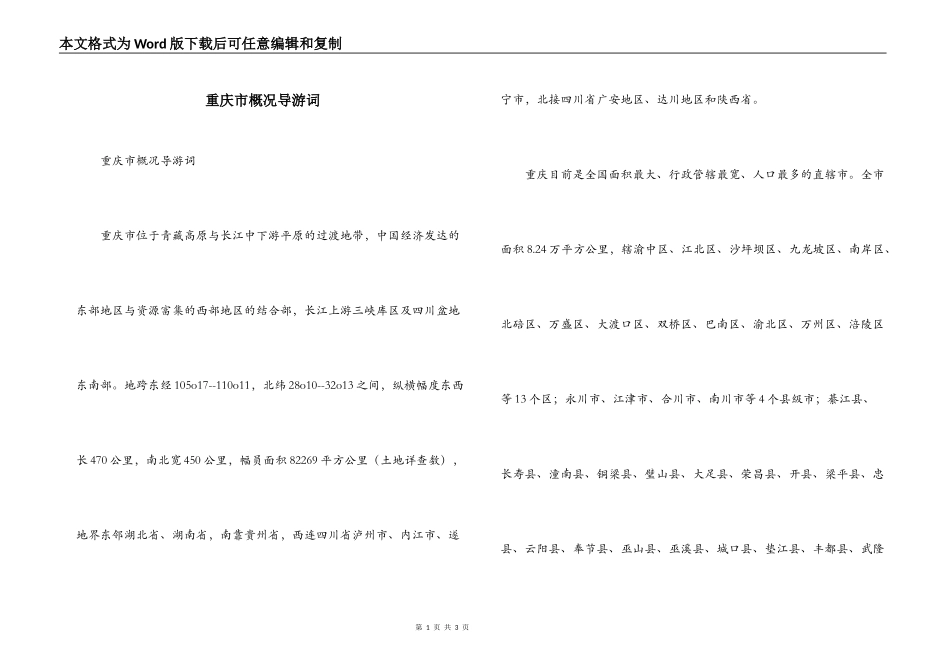 本文格式为Word版下载后可任意编辑和复制

重庆市概况导游词

重庆市概况导游词

重庆市位于青藏高原与长江中下游平原的过渡地带，中国经济发达的东部地区与资源富集的西部地区的结合部，长江上游三峡库区及四川盆地东南部。地跨东经105o17--110o11，北纬28o10--32o13之间，纵横幅度东西长470公里，南北宽450公里，幅员面积82269平方公里（土地详查数），地界东邻湖北省、湖南省，南靠贵州省，西连四川省泸州市、内江市、遂宁市，北接四川省广安地区、达川地区和陕西省。

重庆目前是全国面积最大、行政管辖最宽、人口最多的直辖市。全市面积8.24万平方公里，辖渝中区、江北区、沙坪坝区、九龙坡区、南岸区、北碚区、万盛区、大渡口区、双桥区、巴南区、渝北区、万州区、涪陵区等13个区；永川市、江津市、合川市、南川市等4个县级市；綦江县、长寿县、潼南县、铜梁县、璧山县、大足县、荣昌县、开县、梁平县、忠县、云阳县、奉节县、巫山县、巫溪县、城口县、垫江县、丰都县、武隆

第 1 页 共 3 页